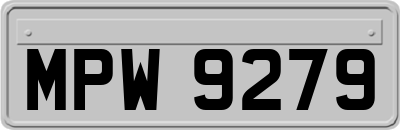 MPW 9279